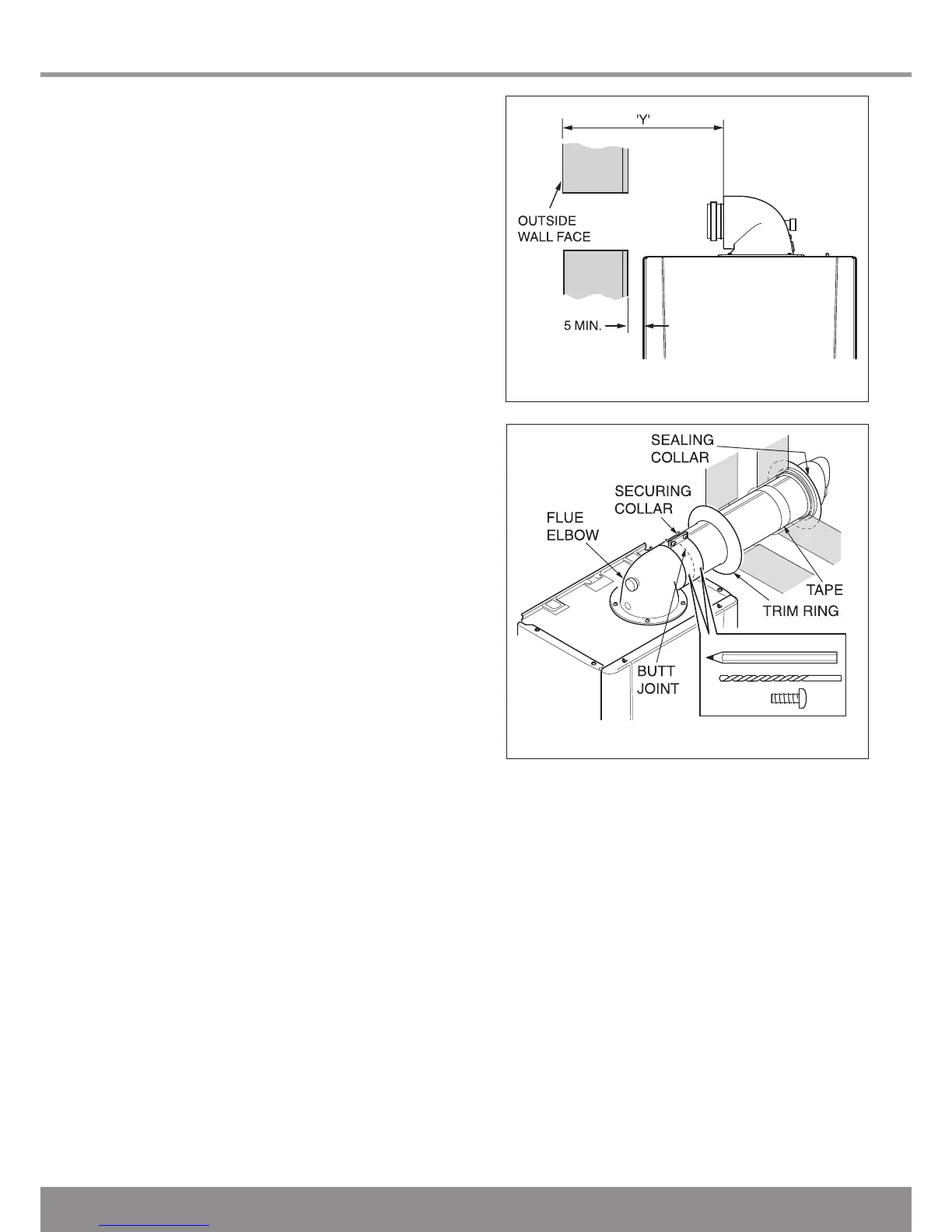 'Y'

OUTSIDE WALL FACE

5 MIN.

SEALING COLLAR

SECURING COLLAR

FLUE ELBOW

TAPE

TRIM RING

BUTT JOINT